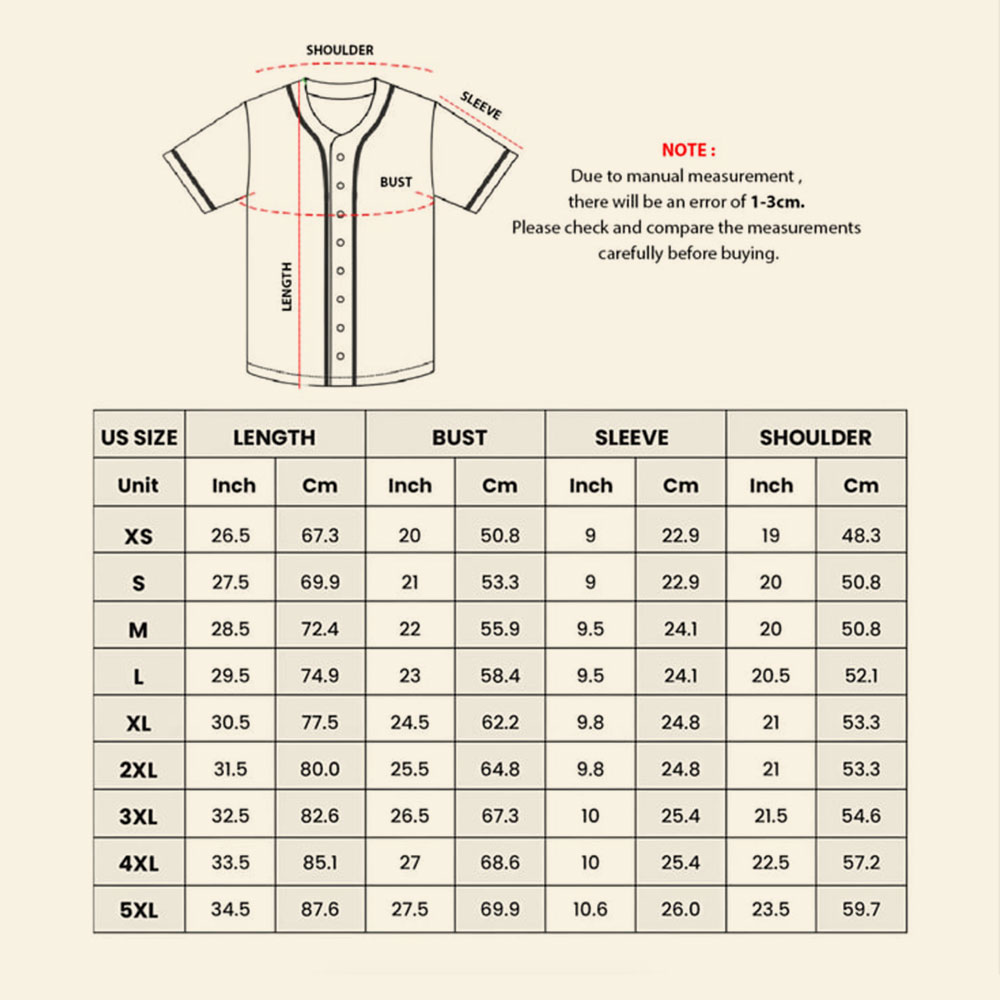 SHOULDER

SLEEVE

BUST

LENGTH

NOTE :
Due to manual measurement , there will be an error of 1-3cm.
Please check and compare the measurements carefully before buying.

| US SIZE | LENGTH | | BUST | | SLEEVE | | SHOULDER | |
|---|---|---|---|---|---|---|---|---|
| Unit | Inch | Cm | Inch | Cm | Inch | Cm | Inch | Cm |
| XS | 26.5 | 67.3 | 20 | 50.8 | 9 | 22.9 | 19 | 48.3 |
| S | 27.5 | 69.9 | 21 | 53.3 | 9 | 22.9 | 20 | 50.8 |
| M | 28.5 | 72.4 | 22 | 55.9 | 9.5 | 24.1 | 20 | 50.8 |
| L | 29.5 | 74.9 | 23 | 58.4 | 9.5 | 24.1 | 20.5 | 52.1 |
| XL | 30.5 | 77.5 | 24.5 | 62.2 | 9.8 | 24.8 | 21 | 53.3 |
| 2XL | 31.5 | 80.0 | 25.5 | 64.8 | 9.8 | 24.8 | 21 | 53.3 |
| 3XL | 32.5 | 82.6 | 26.5 | 67.3 | 10 | 25.4 | 21.5 | 54.6 |
| 4XL | 33.5 | 85.1 | 27 | 68.6 | 10 | 25.4 | 22.5 | 57.2 |
| 5XL | 34.5 | 87.6 | 27.5 | 69.9 | 10.6 | 26.0 | 23.5 | 59.7 |